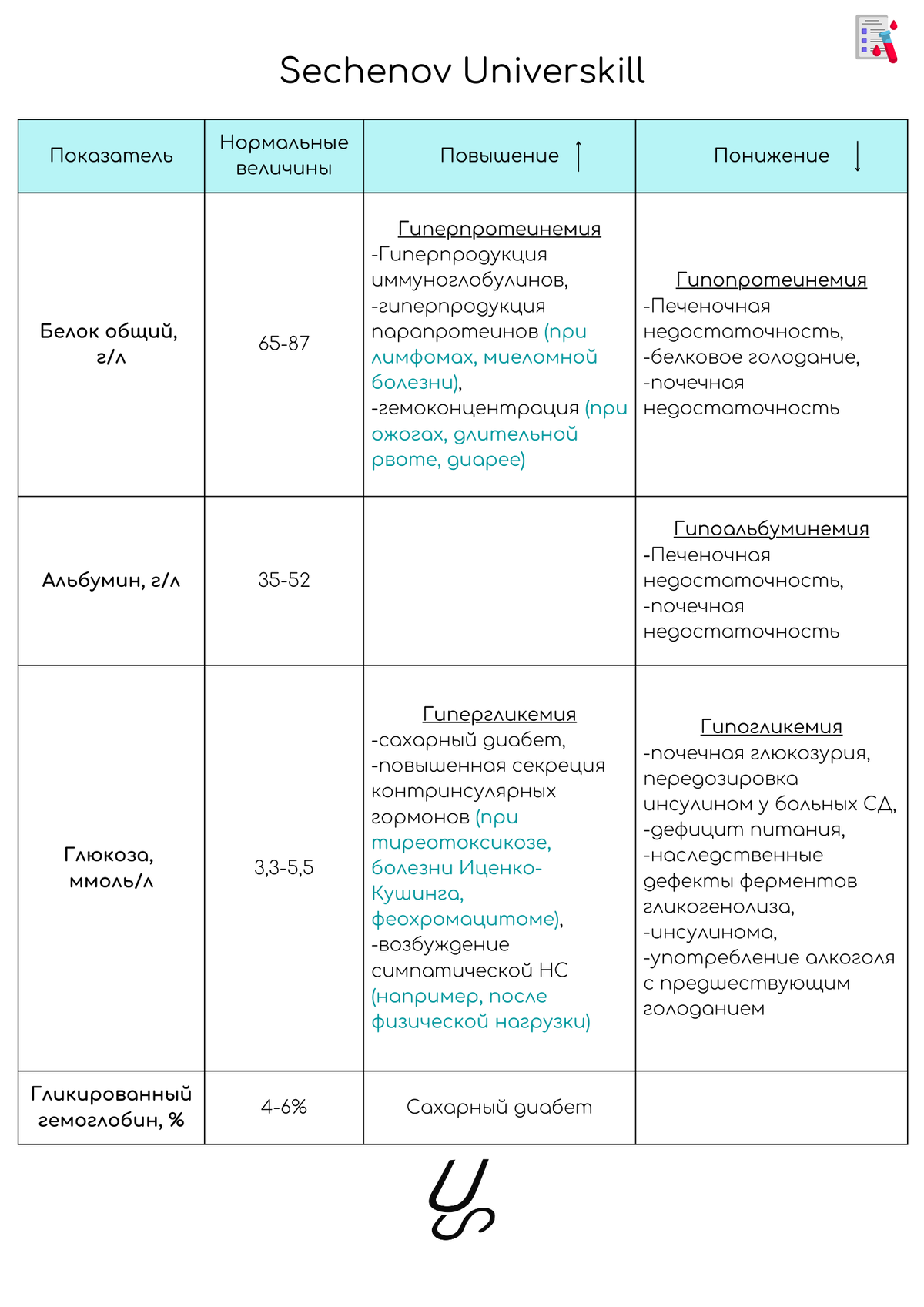 Sechenov Universkill

| Показатель | Нормальные величины | Повышение ↑ | Понижение ↓ |
|---|---|---|---|
| Белок общий, г/л | 65-87 | Гиперпротеинемия -Гиперпродукция иммуноглобулинов, -гиперпродукция парапротеинов (при лимфомах, миеломной болезни), -гемоконцентрация (при ожогах, длительной рвоте, диарее) | Гипопротеинемия -Печеночная недостаточность, -белковое голодание, -почечная недостаточность |
| Альбумин, г/л | 35-52 | | Гипоальбуминемия -Печеночная недостаточность, -почечная недостаточность |
| Глюкоза, ммоль/л | 3,3-5,5 | Гипергликемия -сахарный диабет, -повышенная секреция контринсулярных гормонов (при тиреотоксикозе, болезни Иценко-Кушинга, феохромацитоме), -возбуждение симпатической НС (например, после физической нагрузки) | Гипогликемия -почечная глюкозурия, передозировка инсулином у больных СД, -дефицит питания, -наследственные дефекты ферментов гликогенолиза, -инсулинома, -употребление алкоголя с предшествующим голоданием |
| Гликированный гемоглобин, % | 4-6% | Сахарный диабет | |

US